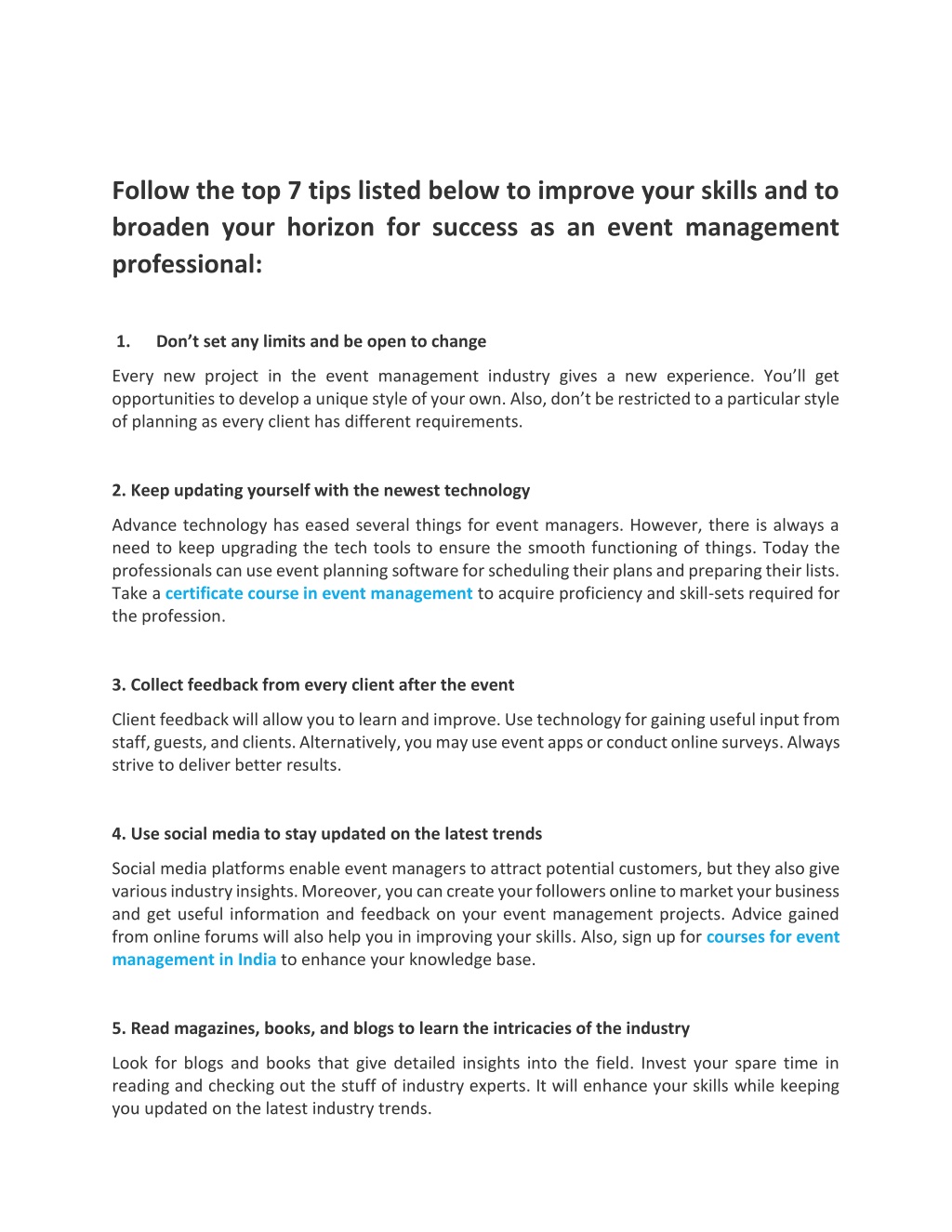 Follow the top 7 tips listed below to improve your skills and to broaden your horizon for success as an event management professional:

1. Don’t set any limits and be open to change

Every new project in the event management industry gives a new experience. You’ll get opportunities to develop a unique style of your own. Also, don’t be restricted to a particular style of planning as every client has different requirements.

2. Keep updating yourself with the newest technology

Advance technology has eased several things for event managers. However, there is always a need to keep upgrading the tech tools to ensure the smooth functioning of things. Today the professionals can use event planning software for scheduling their plans and preparing their lists. Take a certificate course in event management to acquire proficiency and skill-sets required for the profession.

3. Collect feedback from every client after the event

Client feedback will allow you to learn and improve. Use technology for gaining useful input from staff, guests, and clients. Alternatively, you may use event apps or conduct online surveys. Always strive to deliver better results.

4. Use social media to stay updated on the latest trends

Social media platforms enable event managers to attract potential customers, but they also give various industry insights. Moreover, you can create your followers online to market your business and get useful information and feedback on your event management projects. Advice gained from online forums will also help you in improving your skills. Also, sign up for courses for event management in India to enhance your knowledge base.

5. Read magazines, books, and blogs to learn the intricacies of the industry

Look for blogs and books that give detailed insights into the field. Invest your spare time in reading and checking out the stuff of industry experts. It will enhance your skills while keeping you updated on the latest industry trends.